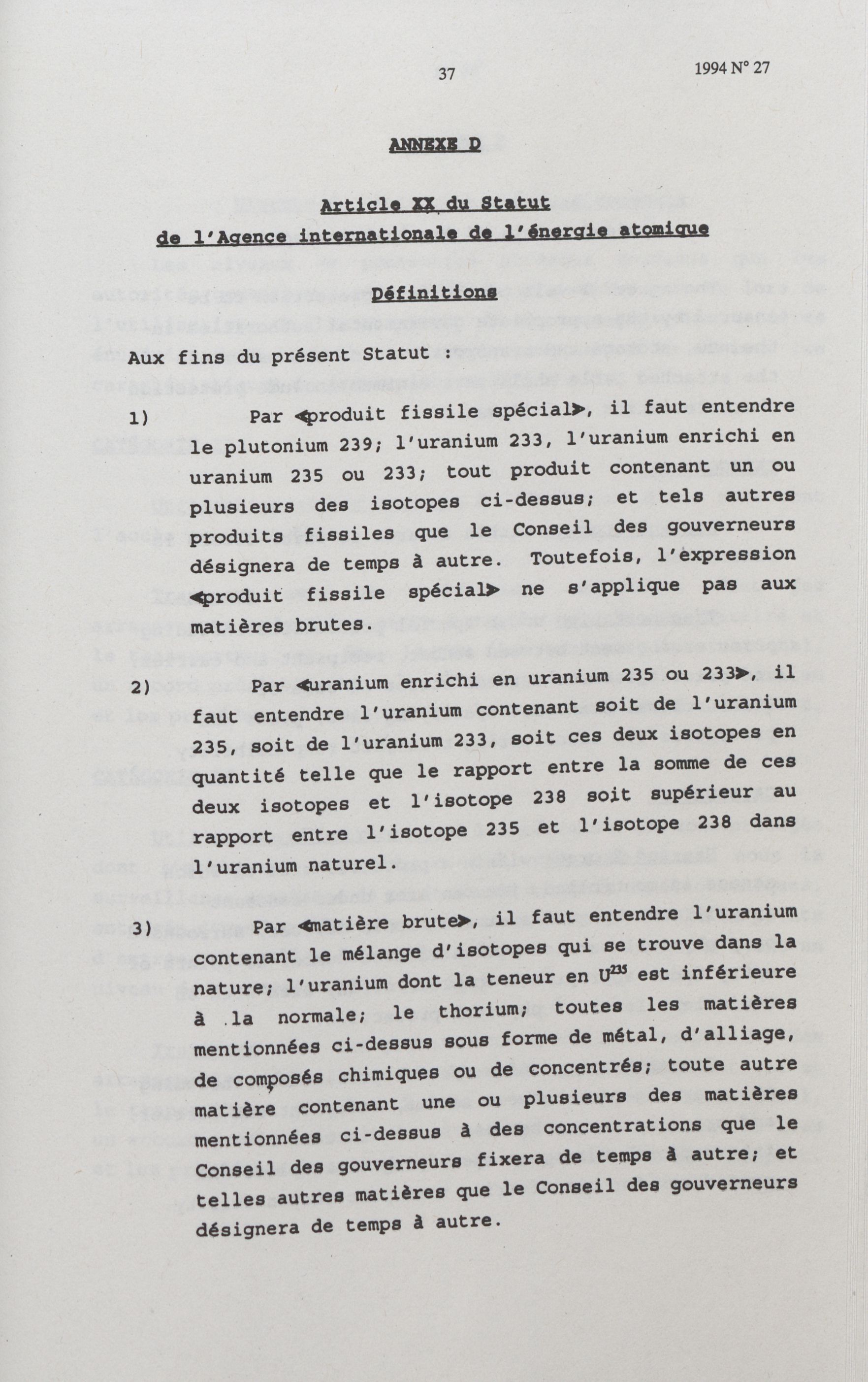 37

1994 N° 27

ANNEXE D

Article XX du Statut de l'Agence internationale de l'énergie atomique

Définitions

Aux fins du présent Statut :

1) Par «produit fissile spécial», il faut entendre le plutonium 239; l'uranium 233, l'uranium enrichi en uranium 235 ou 233; tout produit contenant un ou plusieurs des isotopes ci-dessus; et tels autres produits fissiles que le Conseil des gouverneurs désignera de temps à autre. Toutefois, l'expression «produit fissile spécial» ne s'applique pas aux matières brutes.

2) Par «uranium enrichi en uranium 235 ou 233», il faut entendre l'uranium contenant soit de l'uranium 235, soit de l'uranium 233, soit ces deux isotopes en quantité telle que le rapport entre la somme de ces deux isotopes et l'isotope 238 soit supérieur au rapport entre l'isotope 235 et l'isotope 238 dans l'uranium naturel.

3) Par «matière brute», il faut entendre l'uranium contenant le mélange d'isotopes qui se trouve dans la nature; l'uranium dont la teneur en $U^{235}$ est inférieure à la normale; le thorium; toutes les matières mentionnées ci-dessus sous forme de métal, d'alliage, de composés chimiques ou de concentrés; toute autre matière contenant une ou plusieurs des matières mentionnées ci-dessus à des concentrations que le Conseil des gouverneurs fixera de temps à autre; et telles autres matières que le Conseil des gouverneurs désignera de temps à autre.